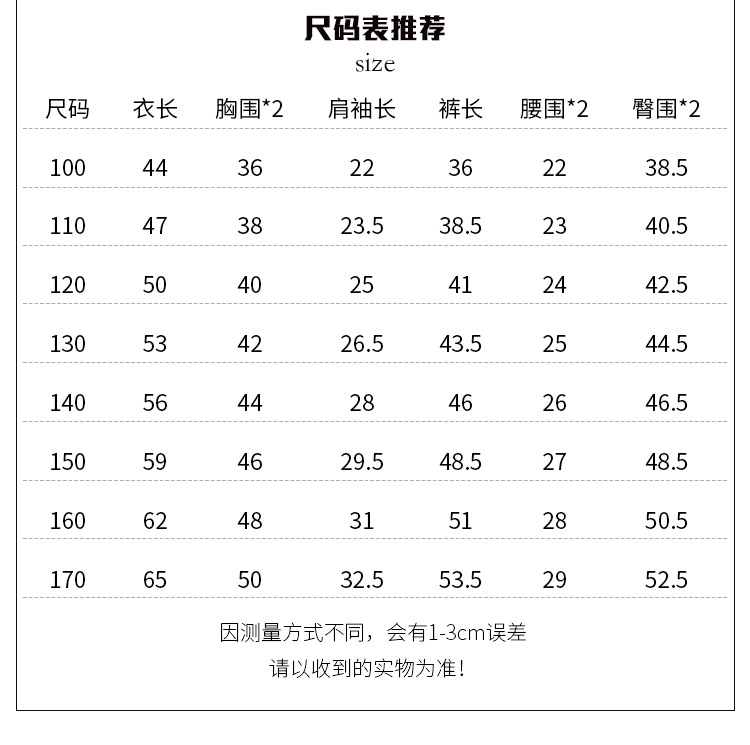 尺码表推荐
size

| 尺码 | 衣长 | 胸围*2 | 肩袖长 | 裤长 | 腰围*2 | 臀围*2 |
|---|---|---|---|---|---|---|
| 100 | 44 | 36 | 22 | 36 | 22 | 38.5 |
| 110 | 47 | 38 | 23.5 | 38.5 | 23 | 40.5 |
| 120 | 50 | 40 | 25 | 41 | 24 | 42.5 |
| 130 | 53 | 42 | 26.5 | 43.5 | 25 | 44.5 |
| 140 | 56 | 44 | 28 | 46 | 26 | 46.5 |
| 150 | 59 | 46 | 29.5 | 48.5 | 27 | 48.5 |
| 160 | 62 | 48 | 31 | 51 | 28 | 50.5 |
| 170 | 65 | 50 | 32.5 | 53.5 | 29 | 52.5 |

因测量方式不同，会有1-3cm误差

请以收到的实物为准！